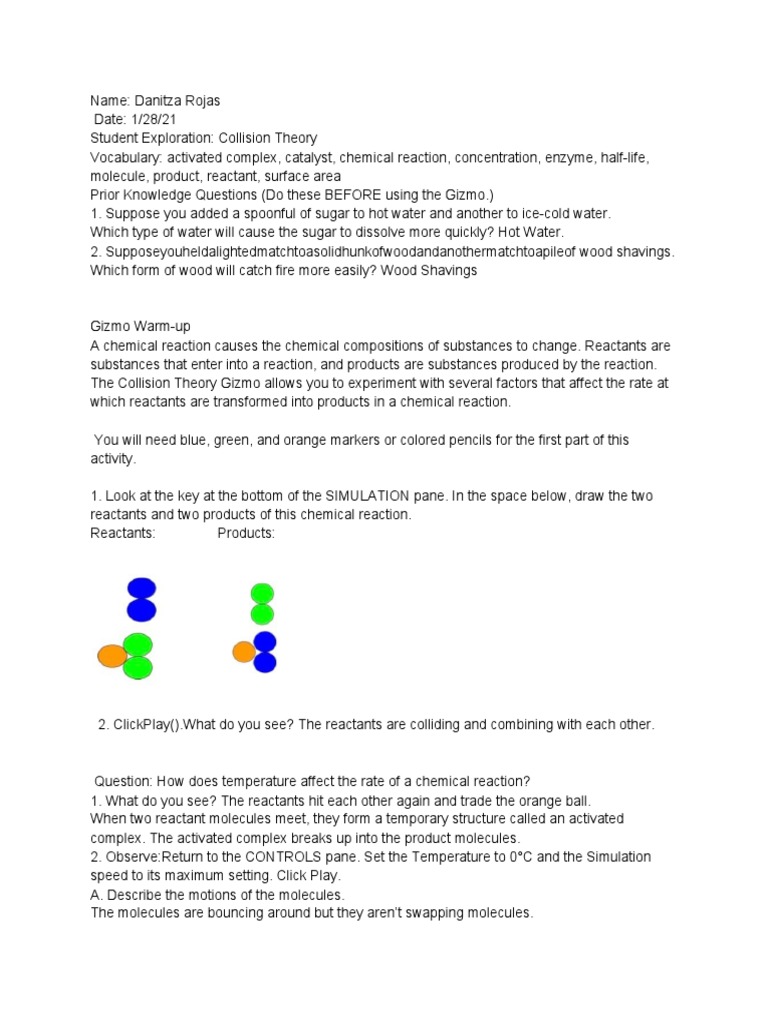 Name: Danitza Rojas
Date: 1/28/21
Student Exploration: Collision Theory
Vocabulary: activated complex, catalyst, chemical reaction, concentration, enzyme, half-life, molecule, product, reactant, surface area
Prior Knowledge Questions (Do these BEFORE using the Gizmo.)
1. Suppose you added a spoonful of sugar to hot water and another to ice-cold water. Which type of water will cause the sugar to dissolve more quickly? Hot Water.
2. Supposeyouheldalightedmatchtoasolidhunkofwoodandanothermatchtoapileof wood shavings. Which form of wood will catch fire more easily? Wood Shavings

Gizmo Warm-up
A chemical reaction causes the chemical compositions of substances to change. Reactants are substances that enter into a reaction, and products are substances produced by the reaction. The Collision Theory Gizmo allows you to experiment with several factors that affect the rate at which reactants are transformed into products in a chemical reaction.

You will need blue, green, and orange markers or colored pencils for the first part of this activity.

1. Look at the key at the bottom of the SIMULATION pane. In the space below, draw the two reactants and two products of this chemical reaction.
Reactants: Products:

2. ClickPlay().What do you see? The reactants are colliding and combining with each other.

Question: How does temperature affect the rate of a chemical reaction?
1. What do you see? The reactants hit each other again and trade the orange ball.
When two reactant molecules meet, they form a temporary structure called an activated complex. The activated complex breaks up into the product molecules.
2. Observe:Return to the CONTROLS pane. Set the Temperature to 0°C and the Simulation speed to its maximum setting. Click Play.
A. Describe the motions of the molecules.
The molecules are bouncing around but they aren't swapping molecules.